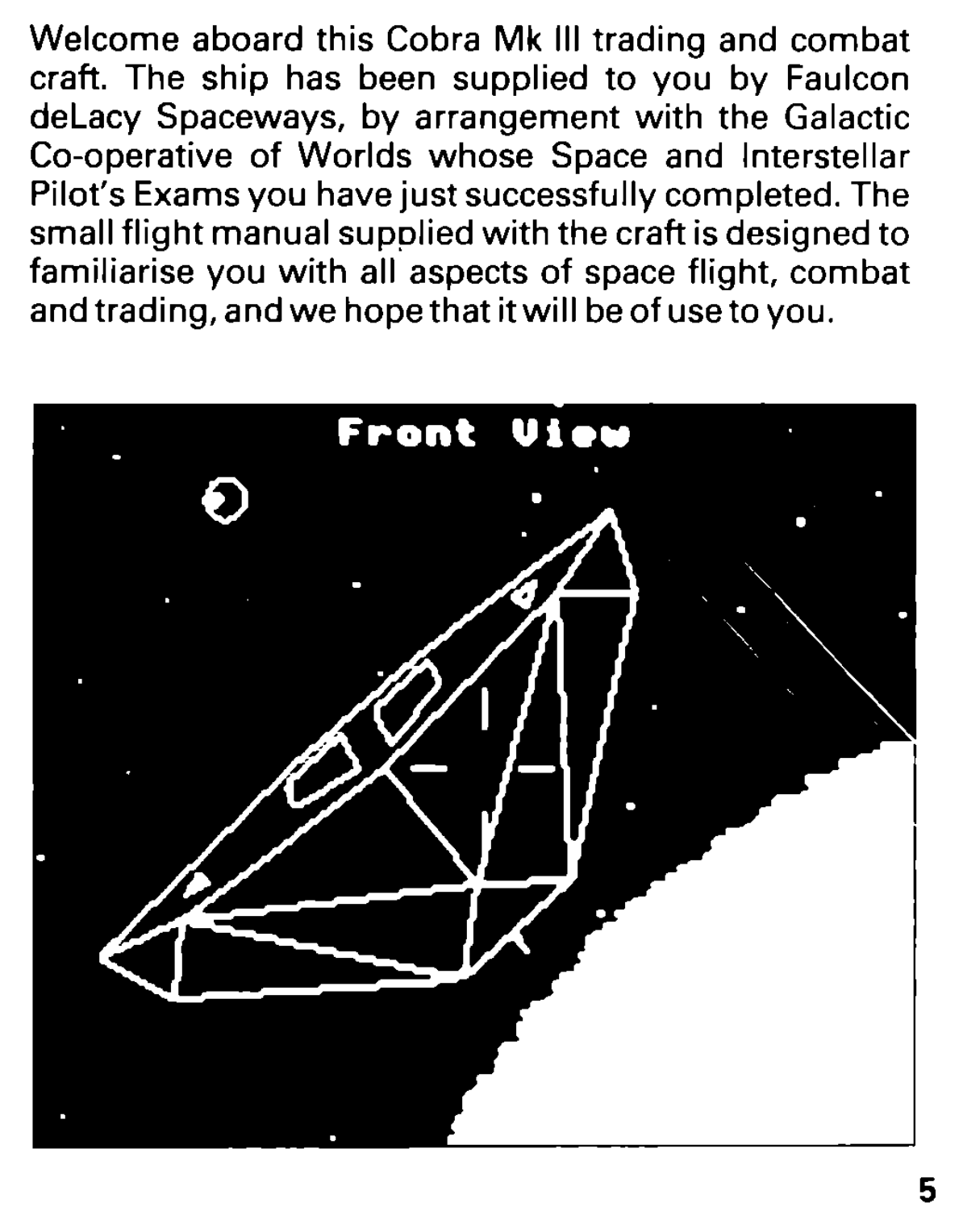 Welcome aboard this Cobra Mk III trading and combat craft. The ship has been supplied to you by Faulcon deLacy Spaceways, by arrangement with the Galactic Co-operative of Worlds whose Space and Interstellar Pilot's Exams you have just successfully completed. The small flight manual supplied with the craft is designed to familiarise you with all aspects of space flight, combat and trading, and we hope that it will be of use to you.

Front View

5